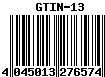 GTIN-13

4 045013 276574